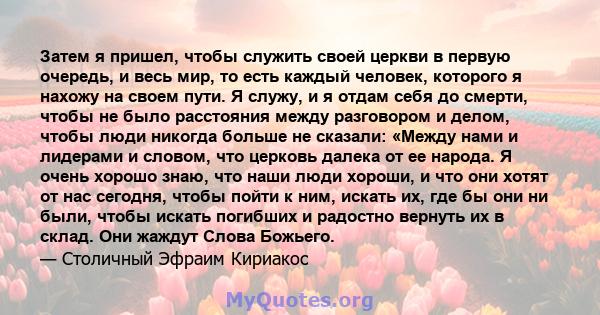 Затем я пришел, чтобы служить своей церкви в первую очередь, и весь мир, то есть каждый человек, которого я нахожу на своем пути. Я служу, и я отдам себя до смерти, чтобы не было расстояния между разговором и делом, чтобы люди никогда больше не сказали: «Между нами и лидерами и словом, что церковь далека от ее народа. Я очень хорошо знаю, что наши люди хороши, и что они хотят от нас сегодня, чтобы пойти к ним, искать их, где бы они ни были, чтобы искать погибших и радостно вернуть их в склад. Они жаждут Слова Божьего.
— Столичный Эфраим Кириакос

MyQuotes.org